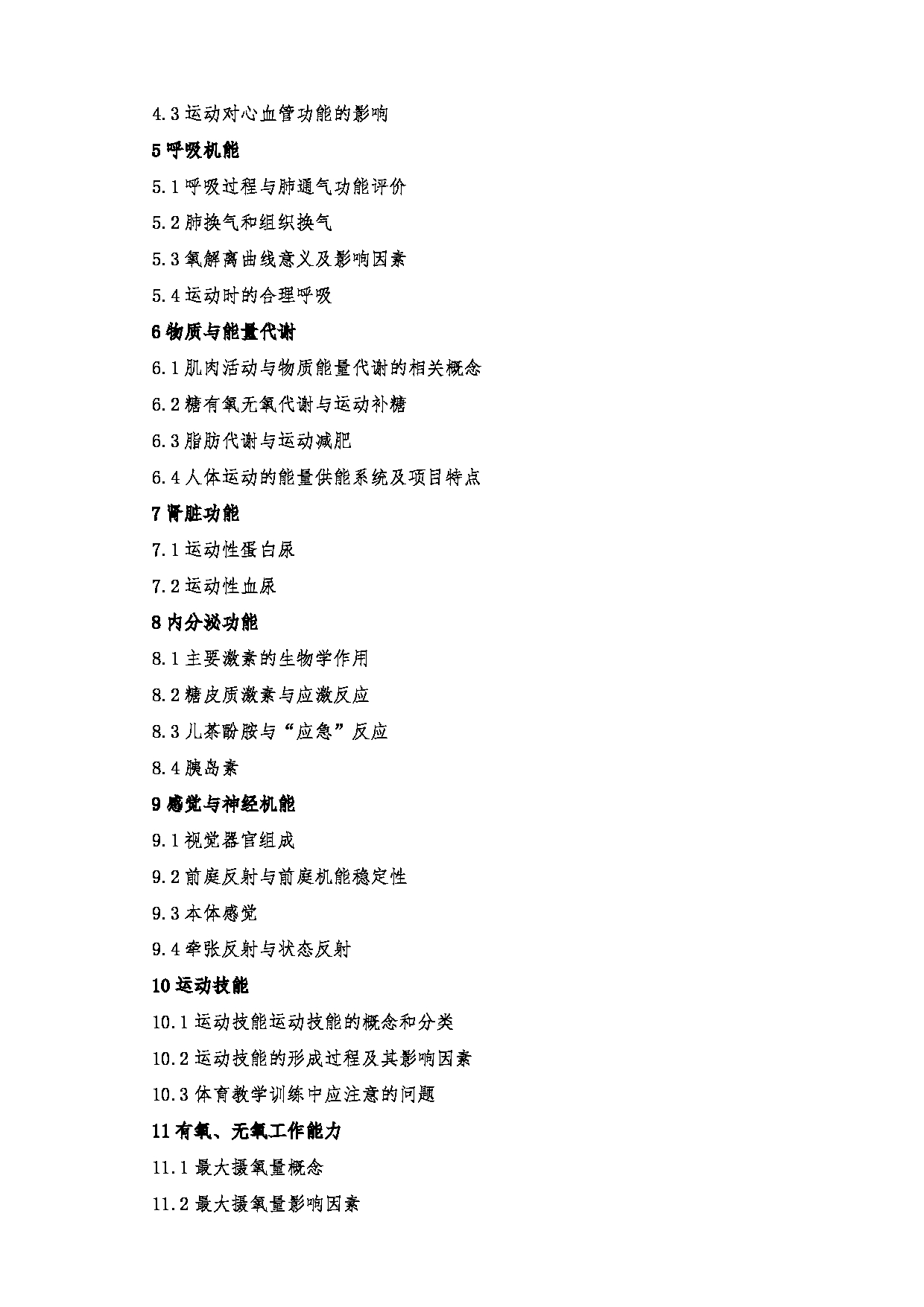 4.3 运动对心血管功能的影响

5 呼吸机能

5.1 呼吸过程与肺通气功能评价

5.2 肺换气和组织换气

5.3 氧解离曲线意义及影响因素

5.4 运动时的合理呼吸

6 物质与能量代谢

6.1 肌肉活动与物质能量代谢的相关概念

6.2 糖有氧无氧代谢与运动补糖

6.3 脂肪代谢与运动减肥

6.4 人体运动的能量供能系统及项目特点

7 肾脏功能

7.1 运动性蛋白尿

7.2 运动性血尿

8 内分泌功能

8.1 主要激素的生物学作用

8.2 糖皮质激素与应激反应

8.3 儿茶酚胺与“应急”反应

8.4 胰岛素

9 感觉与神经机能

9.1 视觉器官组成

9.2 前庭反射与前庭机能稳定性

9.3 本体感觉

9.4 牵张反射与状态反射

10 运动技能

10.1 运动技能运动技能的概念和分类

10.2 运动技能的形成过程及其影响因素

10.3 体育教学训练中应注意的问题

11 有氧、无氧工作能力

11.1 最大摄氧量概念

11.2 最大摄氧量影响因素